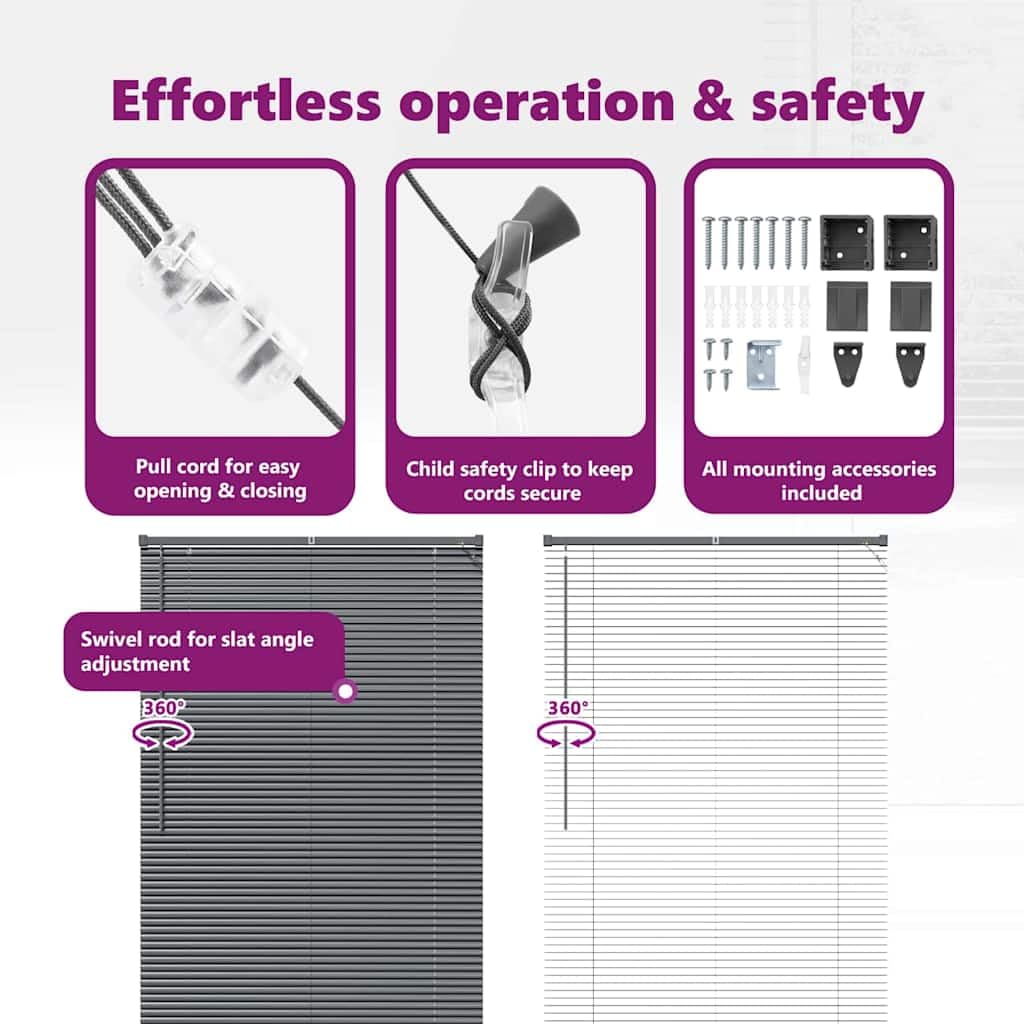 Effortless operation & safety

Pull cord for easy opening & closing

Child safety clip to keep cords secure

All mounting accessories included

Swivel rod for slat angle adjustment

360°

360°